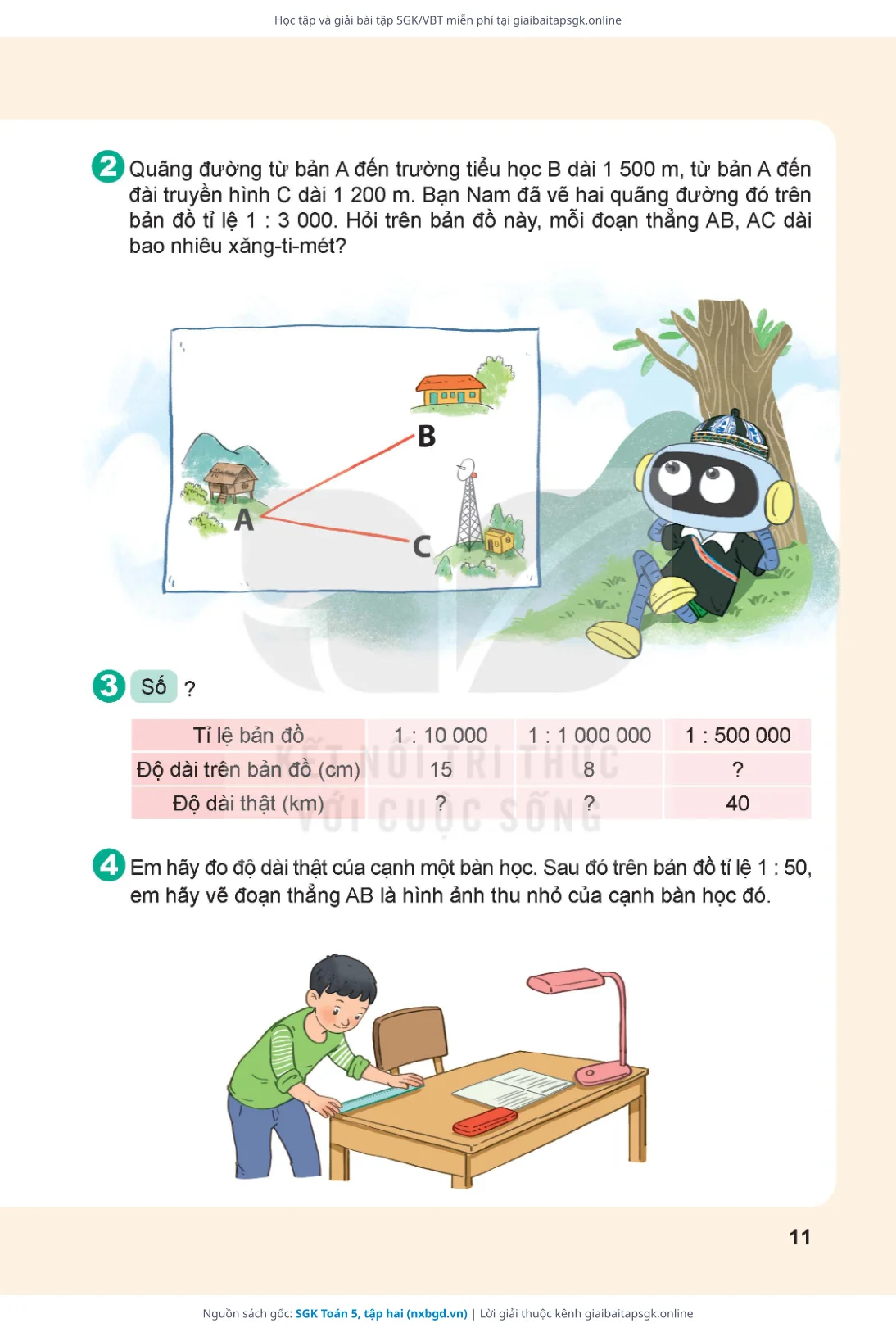 Học tập và giải bài tập SGK/VBT miễn phí tại giaibaitapsgk.online

2 Quãng đường từ bản A đến trường tiểu học B dài 1 500 m, từ bản A đến đài truyền hình C dài 1 200 m. Bạn Nam đã vẽ hai quãng đường đó trên bản đồ tỉ lệ 1 : 3 000. Hỏi trên bản đồ này, mỗi đoạn thẳng AB, AC dài bao nhiêu xăng-ti-mét?

B
A
C

3 Số ?

| Tỉ lệ bản đồ | 1 : 10 000 | 1 : 1 000 000 | 1 : 500 000 |
|---|---|---|---|
| Độ dài trên bản đồ (cm) | 15 | 8 | ? |
| Độ dài thật (km) | ? | ? | 40 |

KẾT NỐI TRI THỨC VỚI CUỘC SỐNG

4 Em hãy đo độ dài thật của cạnh một bàn học. Sau đó trên bản đồ tỉ lệ 1 : 50, em hãy vẽ đoạn thẳng AB là hình ảnh thu nhỏ của cạnh bàn học đó.

11

Nguồn sách gốc: SGK Toán 5, tập hai (nxbgd.vn) | Lời giải thuộc kênh giaibaitapsgk.online